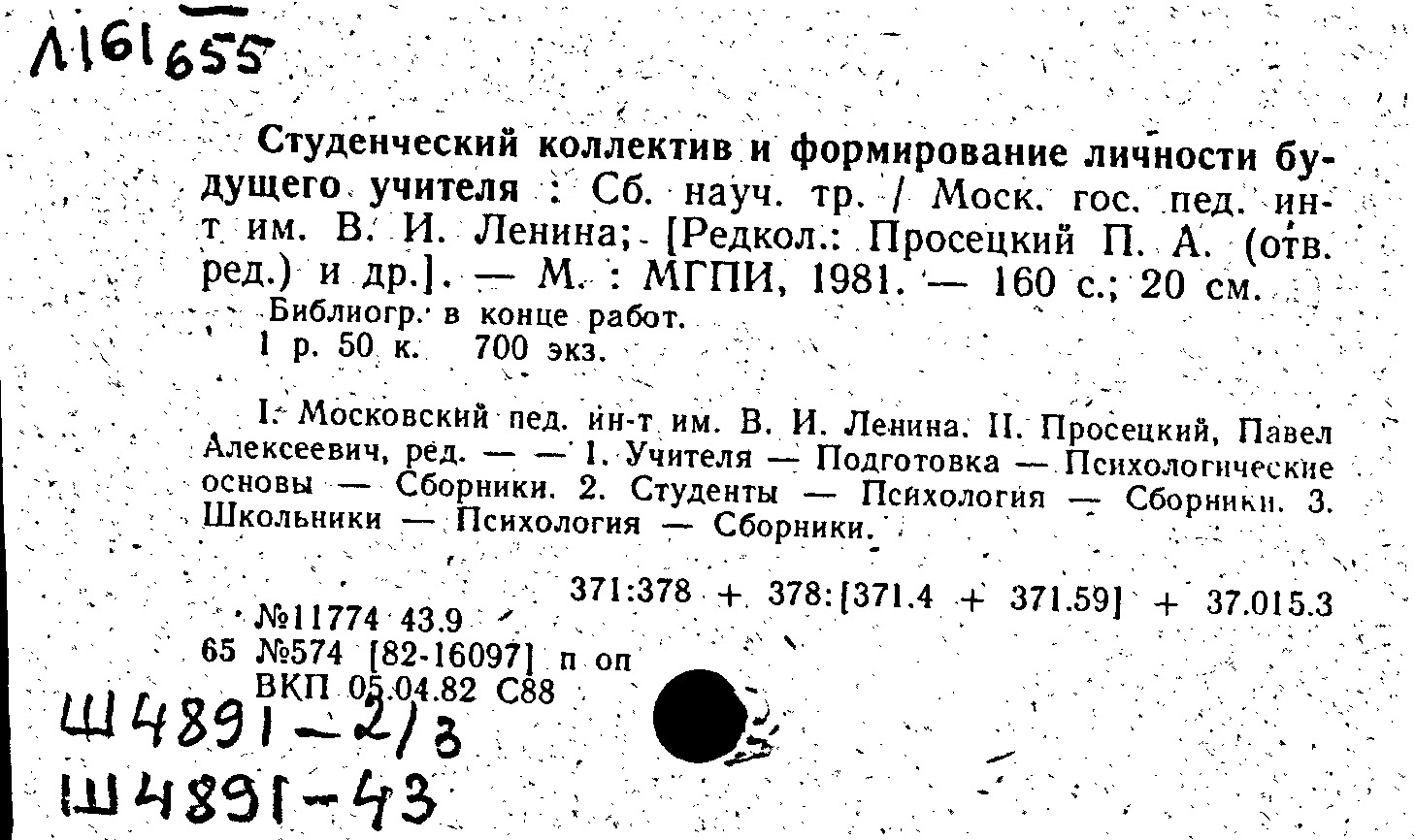 Л161655

Студенческий коллектив и формирование личности будущего учителя : Сб. науч. тр. / Моск. гос. пед. ин-т им. В. И. Ленина; [Редкол.: Просецкий П. А. (отв. ред.) и др.]. — М. : МГПИ, 1981. — 160 с.; 20 см.

Библиогр. в конце работ.
1 р. 50 к. 700 экз.

I. Московский пед. ин-т им. В. И. Ленина. II. Просецкий, Павел Алексеевич, ред. — — 1. Учителя — Подготовка — Психологические основы — Сборники. 2. Студенты — Психология — Сборники. 3. Школьники — Психология — Сборники.

371:378 + 378:[371.4 + 371.59] + 37.015.3
№11774 43.9
65 №574 [82-16097] п оп
ВКП 05.04.82 С88

Ш4891-2/3
Ш4891-43